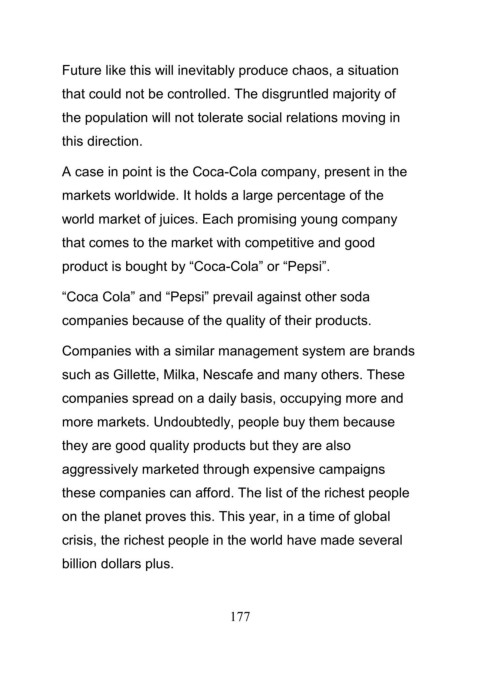 Future like this will inevitably produce chaos, a situation that could not be controlled. The disgruntled majority of the population will not tolerate social relations moving in this direction.

A case in point is the Coca-Cola company, present in the markets worldwide. It holds a large percentage of the world market of juices. Each promising young company that comes to the market with competitive and good product is bought by “Coca-Cola” or “Pepsi”.

“Coca Cola” and “Pepsi” prevail against other soda companies because of the quality of their products.

Companies with a similar management system are brands such as Gillette, Milka, Nescafe and many others. These companies spread on a daily basis, occupying more and more markets. Undoubtedly, people buy them because they are good quality products but they are also aggressively marketed through expensive campaigns these companies can afford. The list of the richest people on the planet proves this. This year, in a time of global crisis, the richest people in the world have made several billion dollars plus.

177